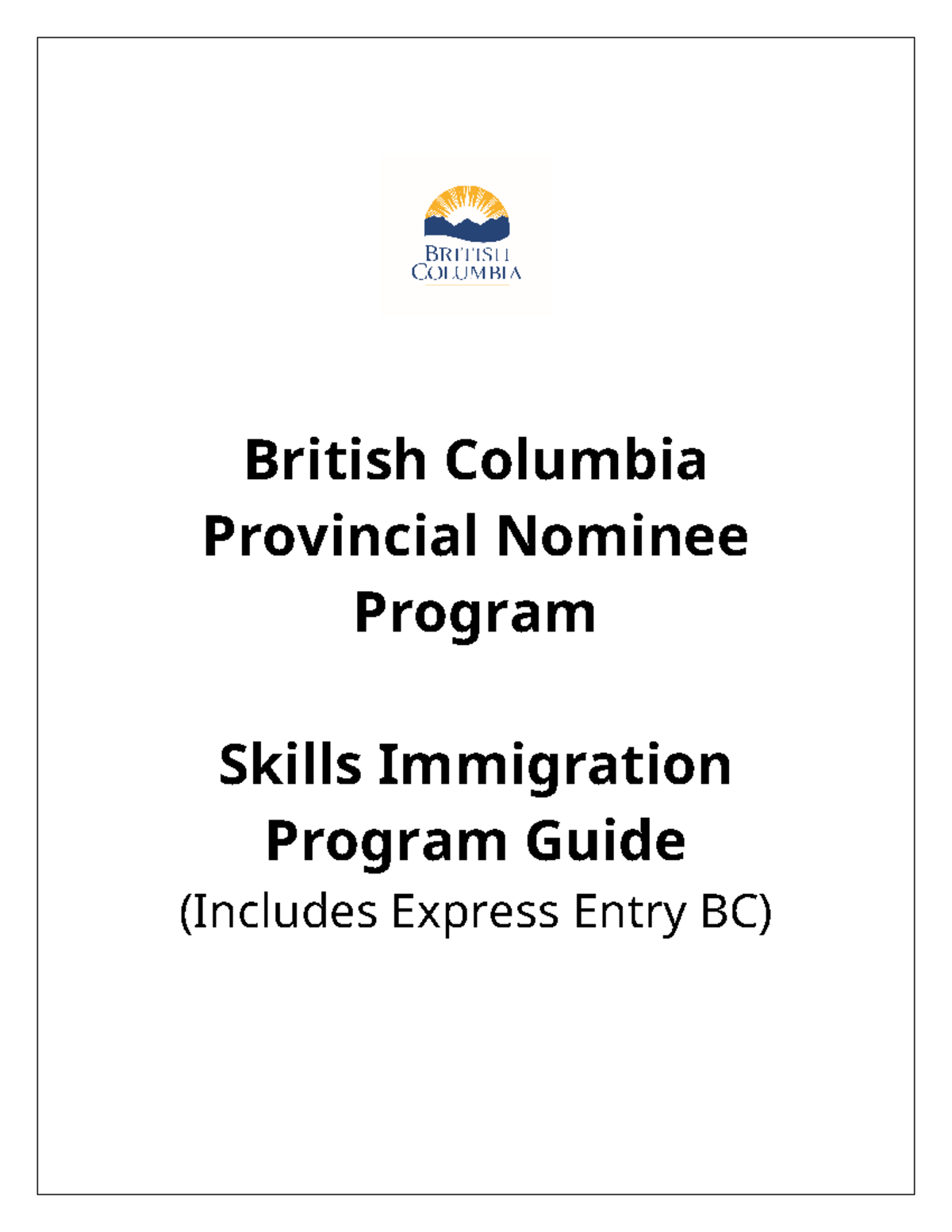 BRITISH COLUMBIA

British Columbia Provincial Nominee Program

Skills Immigration Program Guide
(Includes Express Entry BC)